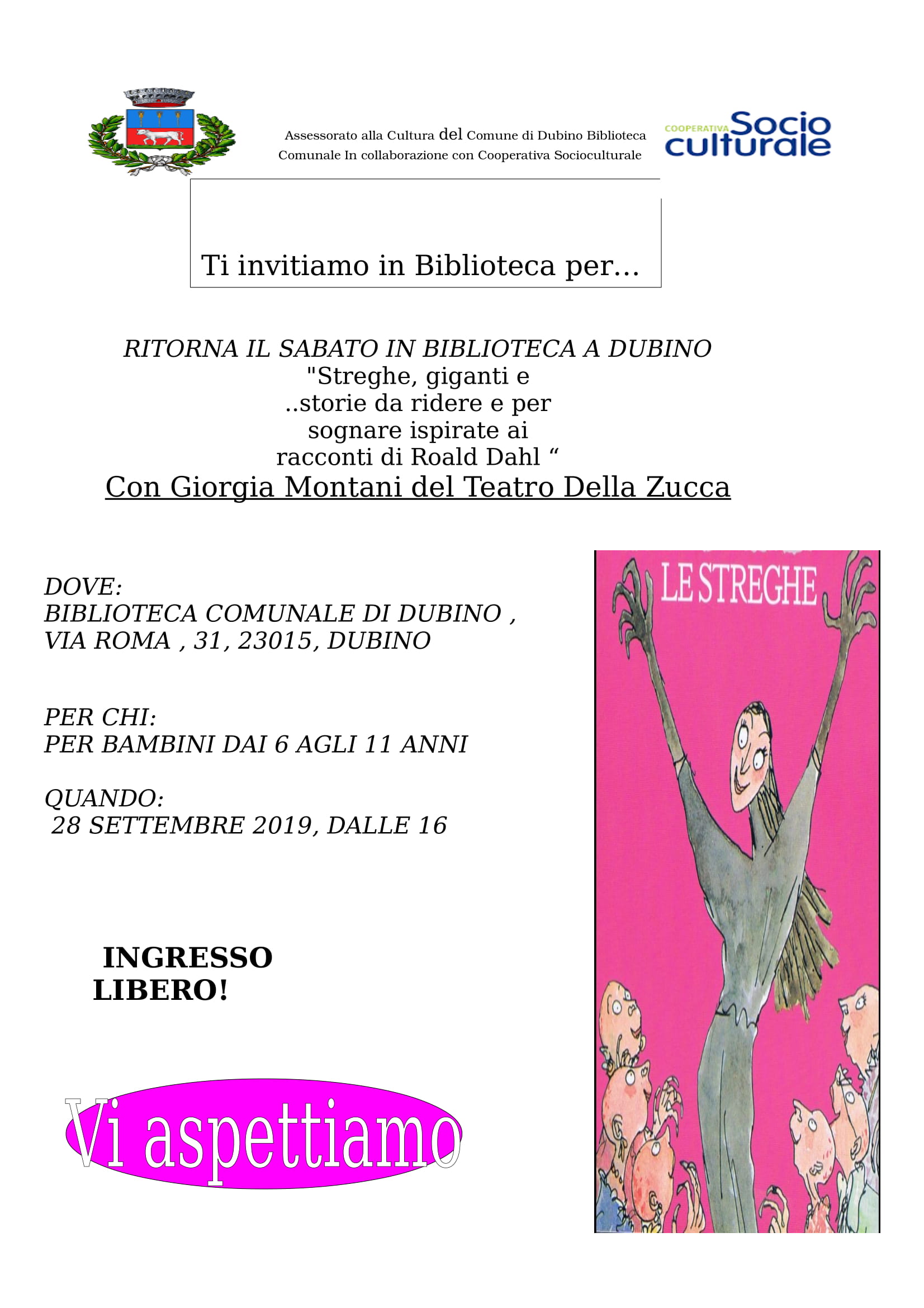 Assessorato alla Cultura del Comune di Dubino Biblioteca Comunale In collaborazione con Cooperativa Socioculturale

COOPERATIVA Socio culturale

Ti invitiamo in Biblioteca per…

RITORNA IL SABATO IN BIBLIOTECA A DUBINO
"Streghe, giganti e
..storie da ridere e per
sognare ispirate ai
racconti di Roald Dahl “
Con Giorgia Montani del Teatro Della Zucca

DOVE:
BIBLIOTECA COMUNALE DI DUBINO ,
VIA ROMA , 31, 23015, DUBINO

PER CHI:
PER BAMBINI DAI 6 AGLI 11 ANNI

QUANDO:
28 SETTEMBRE 2019, DALLE 16

INGRESSO
LIBERO!

Vi aspettiamo

LE STREGHE